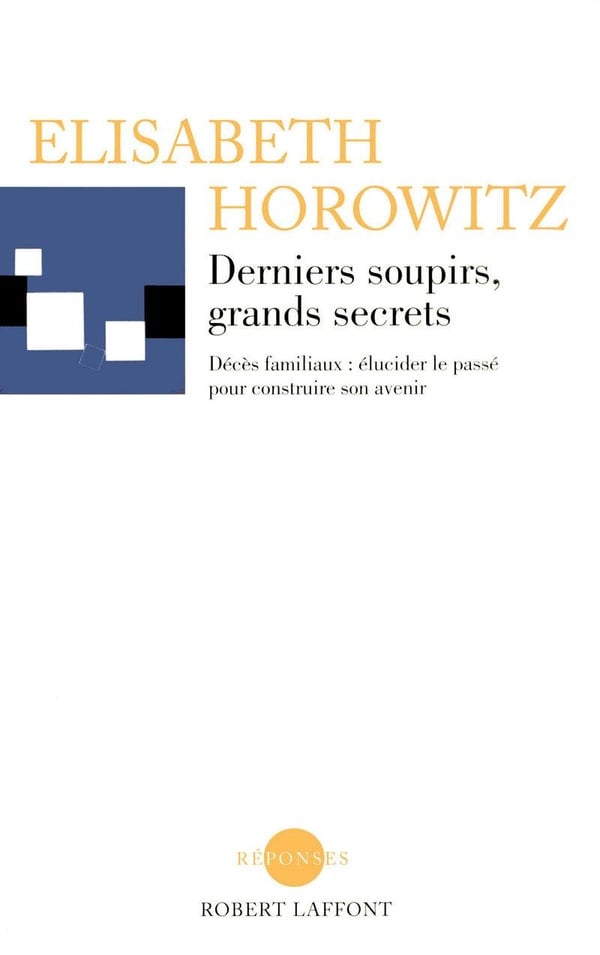 ELISABETH
HOROWITZ

Derniers soupirs,
grands secrets

Décès familiaux : élucider le passé
pour construire son avenir

RÉPONSES

ROBERT LAFFONT